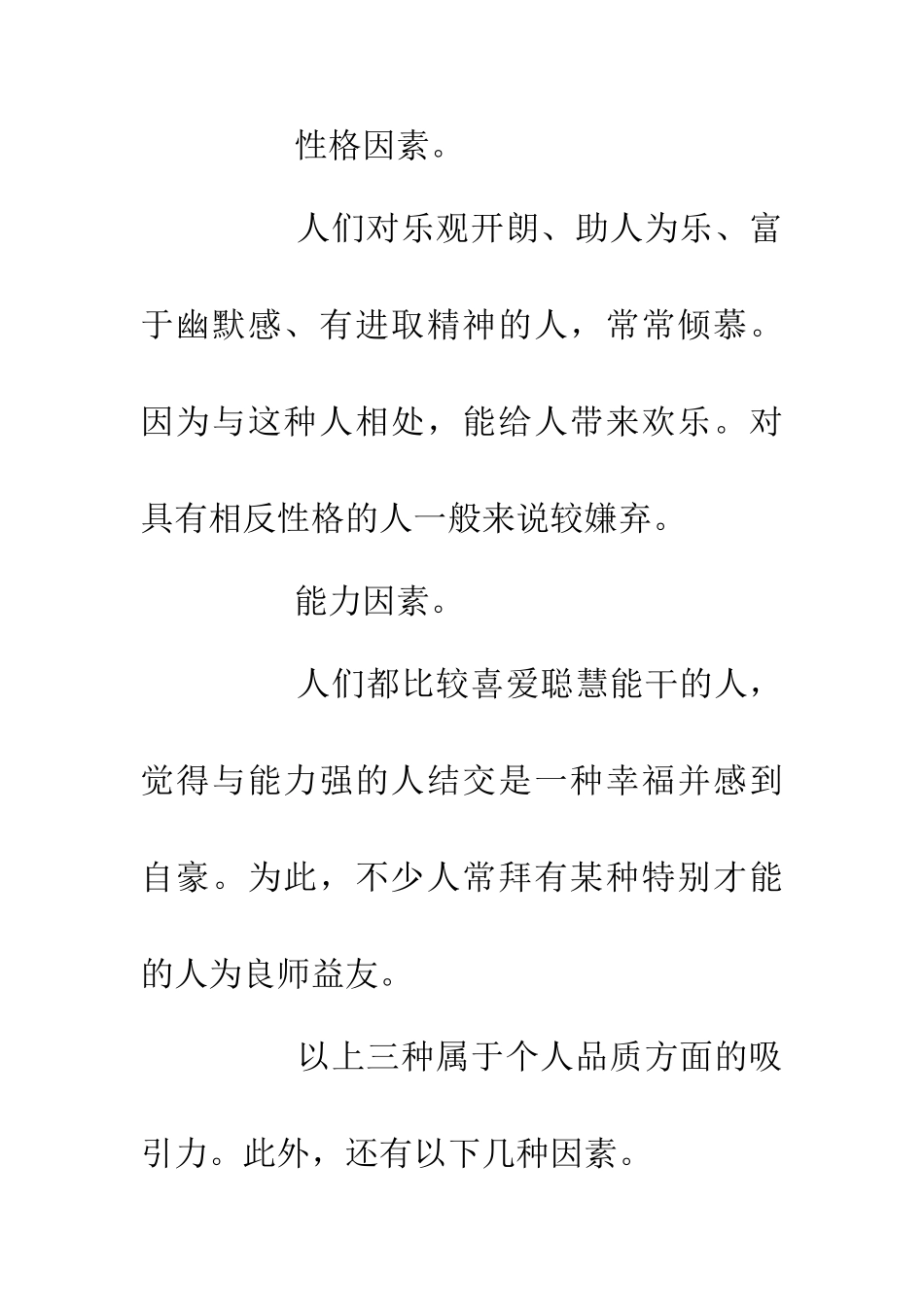 性格因素。

人们对乐观开朗、助人为乐、富于幽默感、有进取精神的人，常常倾慕。因为与这种人相处，能给人带来欢乐。对具有相反性格的人一般来说较嫌弃。

能力因素。

人们都比较喜爱聪慧能干的人，觉得与能力强的人结交是一种幸福并感到自豪。为此，不少人常拜有某种特别才能的人为良师益友。

以上三种属于个人品质方面的吸引力。此外，还有以下几种因素。